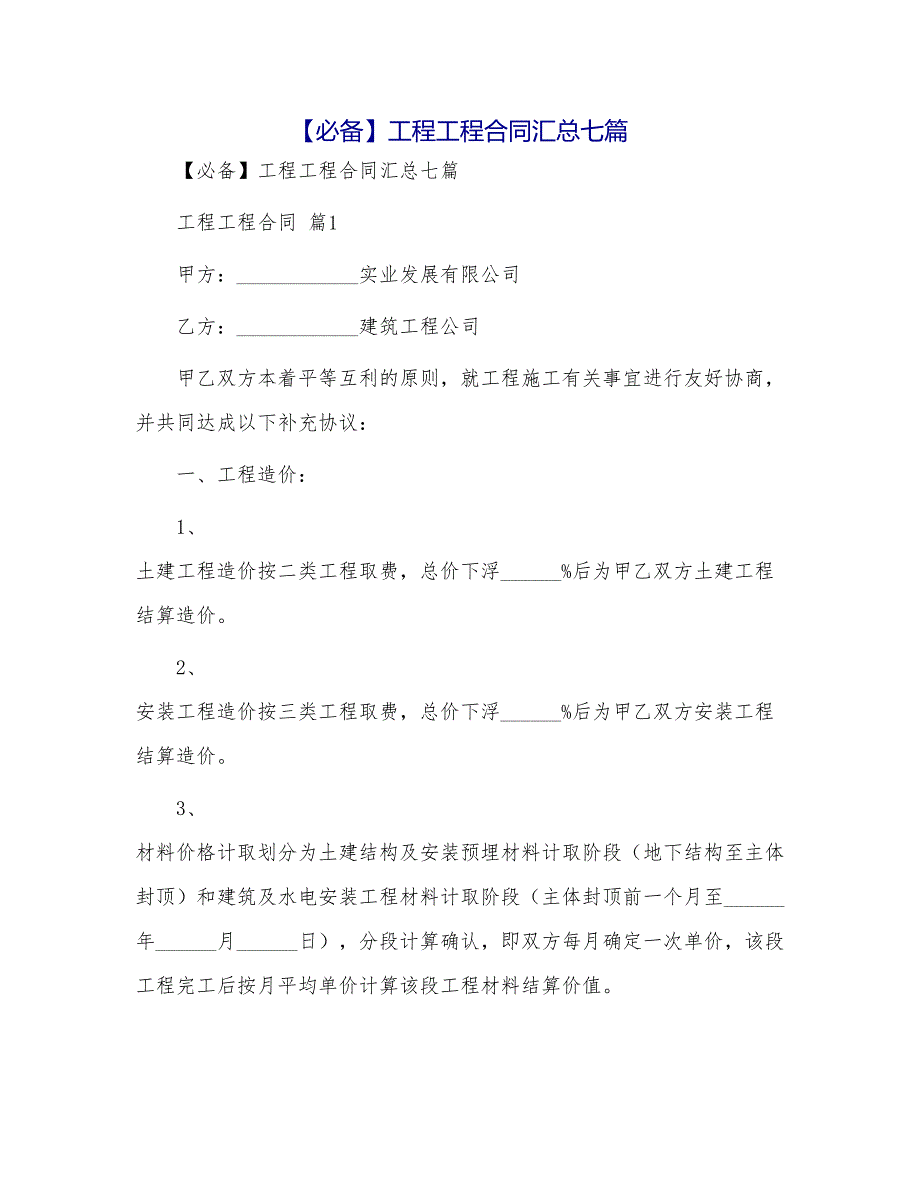 【必备】工程工程合同汇总七篇

【必备】工程工程合同汇总七篇

工程工程合同 篇1

甲方：____________实业发展有限公司

乙方：____________建筑工程公司

甲乙双方本着平等互利的原则，就工程施工有关事宜进行友好协商，并共同达成以下补充协议：

一、工程造价：

1、

土建工程造价按二类工程取费，总价下浮______%后为甲乙双方土建工程结算造价。

2、

安装工程造价按三类工程取费，总价下浮______%后为甲乙双方安装工程结算造价。

3、

材料价格计取划分为土建结构及安装预埋材料计取阶段（地下结构至主体封顶）和建筑及水电安装工程材料计取阶段（主体封顶前一个月至______年______月______日），分段计算确认，即双方每月确定一次单价，该段工程完工后按月平均单价计算该段工程材料结算价值。